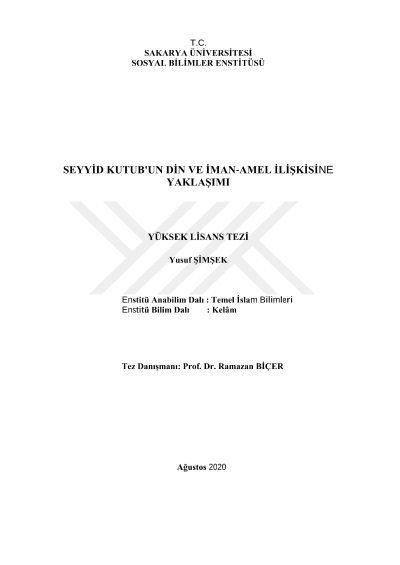 T.C.
SAKARYA ÜNİVERSİTESİ
SOSYAL BİLİMLER ENSTİTÜSÜ

SEYYİD KUTUB'UN DİN VE İMAN-AMEL İLİŞKİSİNE YAKLAŞIMI

YÜKSEK LİSANS TEZİ

Yusuf ŞİMŞEK

Enstitü Anabilim Dalı : Temel İslam Bilimleri
Enstitü Bilim Dalı : Kelâm

Tez Danışmanı: Prof. Dr. Ramazan BİÇER

Ağustos 2020